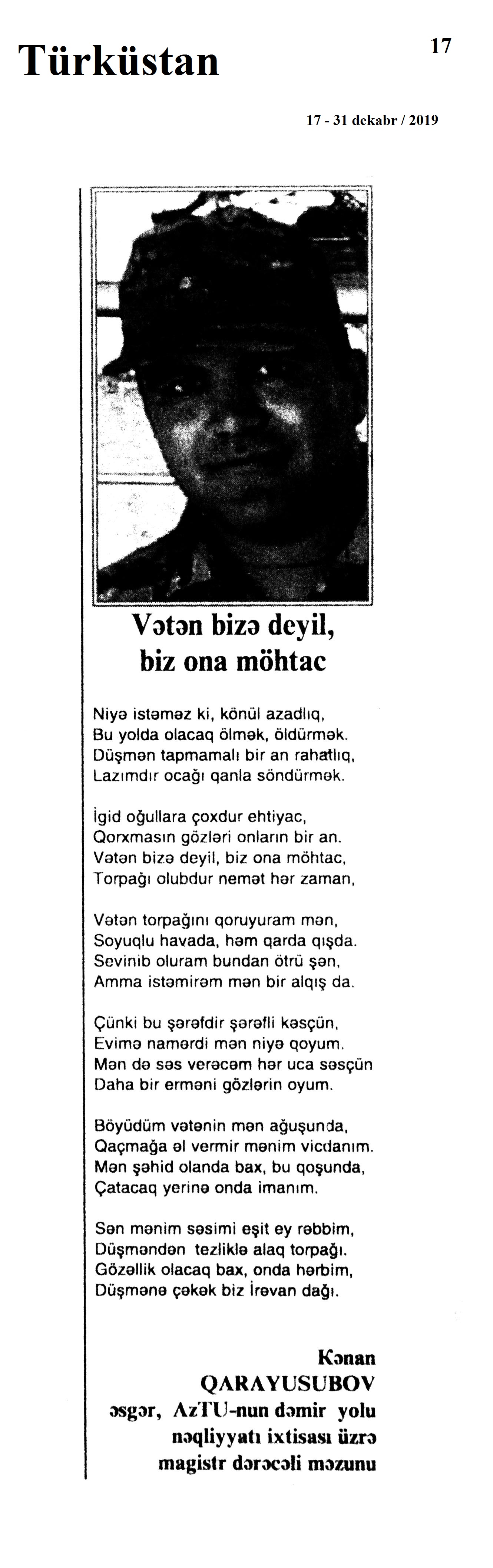 Türküstan

17

17 - 31 dekabr / 2019

Vətən bizə deyil, biz ona möhtac

Niyə istəməz ki, könül azadlıq,
Bu yolda olacaq ölmək, öldürmək.
Düşmən tapmamalı bir an rahatlıq,
Lazımdır ocağı qanla söndürmək.

İgid oğullara çoxdur ehtiyac,
Qorxmasın gözləri onların bir an.
Vətən bizə deyil, biz ona möhtac,
Torpağı olubdur nemət hər zaman,

Vətən torpağını qoruyuram mən,
Soyuqlu havada, həm qarda qışda.
Sevinib oluram bundan ötrü şən,
Amma istəmirəm mən bir alqış da.

Çünki bu şərəfdir şərəfli kəsçün,
Evimə namərdi mən niyə qoyum.
Mən də səs verəcəm hər uca səsçün
Daha bir erməni gözlərin oyum.

Böyüdüm vətənin mən ağuşunda,
Qaçmağa əl vermir mənim vicdanım.
Mən şəhid olanda bax, bu qoşunda,
Çatacaq yerinə onda imanım.

Sən mənim səsimi eşit ey rəbbim,
Düşməndən tezliklə alaq torpağı.
Gözəllik olacaq bax, onda hərbim,
Düşmənə çəkək biz İrəvan dağı.

Kənan QARAYUSUBOV
əsgər, AzTU-nun dəmir yolu nəqliyyatı ixtisası üzrə magistr dərəcəli məzunu